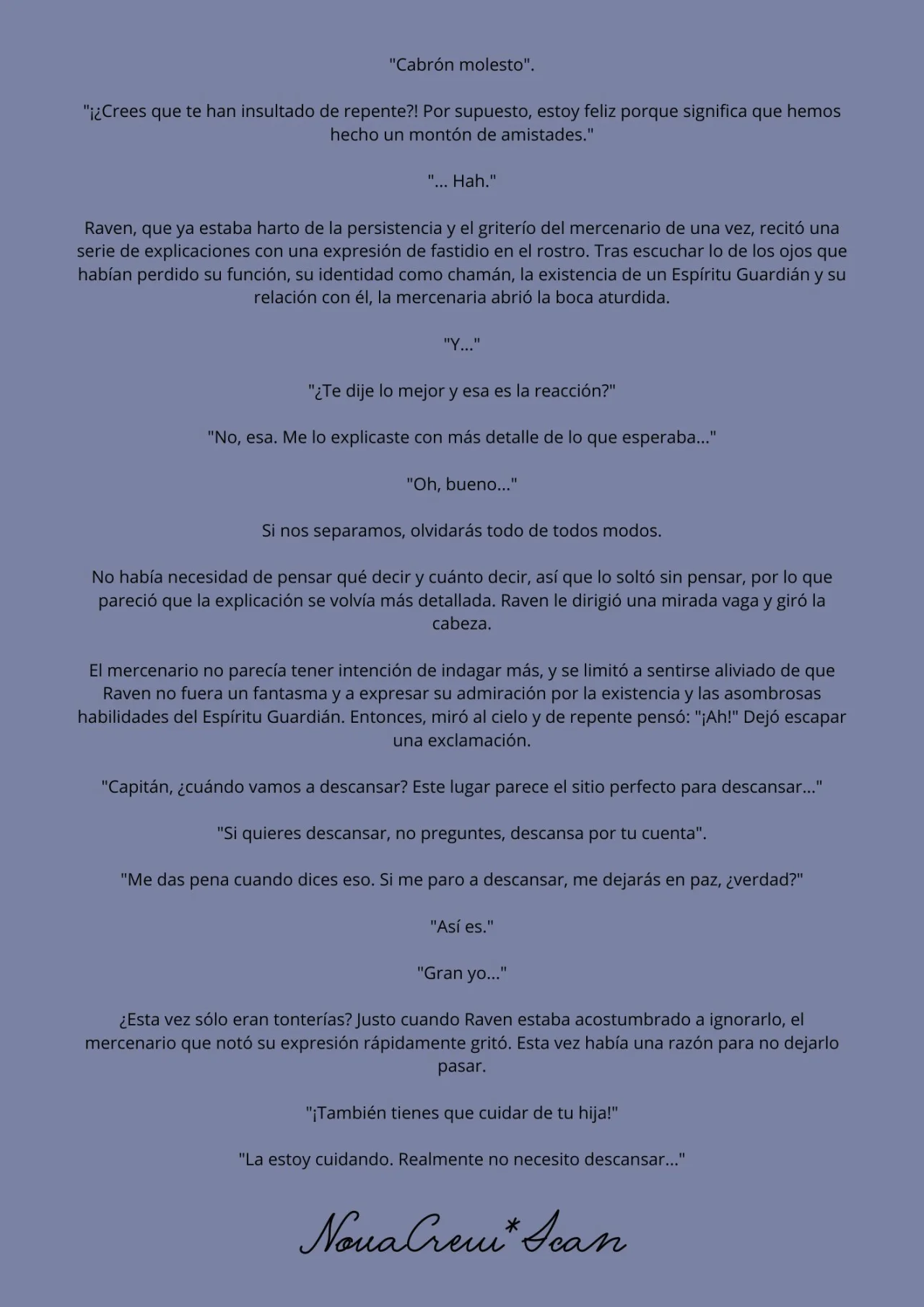 "Cabrón molesto".

"¡¿Crees que te han insultado de repente?! Por supuesto, estoy feliz porque significa que hemos hecho un montón de amistades."

"... Hah."

Raven, que ya estaba harto de la persistencia y el griterío del mercenario de una vez, recitó una serie de explicaciones con una expresión de fastidio en el rostro. Tras escuchar lo de los ojos que habían perdido su función, su identidad como chamán, la existencia de un Espíritu Guardián y su relación con él, la mercenaria abrió la boca aturdida.

"Y..."

"¿Te dije lo mejor y esa es la reacción?"

"No, esa. Me lo explicaste con más detalle de lo que esperaba..."

"Oh, bueno..."

Si nos separamos, olvidarás todo de todos modos.

No había necesidad de pensar qué decir y cuánto decir, así que lo soltó sin pensar, por lo que pareció que la explicación se volvía más detallada. Raven le dirigió una mirada vaga y giró la cabeza.

El mercenario no parecía tener intención de indagar más, y se limitó a sentirse aliviado de que Raven no fuera un fantasma y a expresar su admiración por la existencia y las asombrosas habilidades del Espíritu Guardián. Entonces, miró al cielo y de repente pensó: "¡Ah!" Dejó escapar una exclamación.

"Capitán, ¿cuándo vamos a descansar? Este lugar parece el sitio perfecto para descansar..."

"Si quieres descansar, no preguntes, descansa por tu cuenta".

"Me das pena cuando dices eso. Si me paro a descansar, me dejarás en paz, ¿verdad?"

"Así es."

"Gran yo..."

¿Esta vez sólo eran tonterías? Justo cuando Raven estaba acostumbrado a ignorarlo, el mercenario que notó su expresión rápidamente gritó. Esta vez había una razón para no dejarlo pasar.

"¡También tienes que cuidar de tu hija!"

"La estoy cuidando. Realmente no necesito descansar..."

NovaCrew*Scan